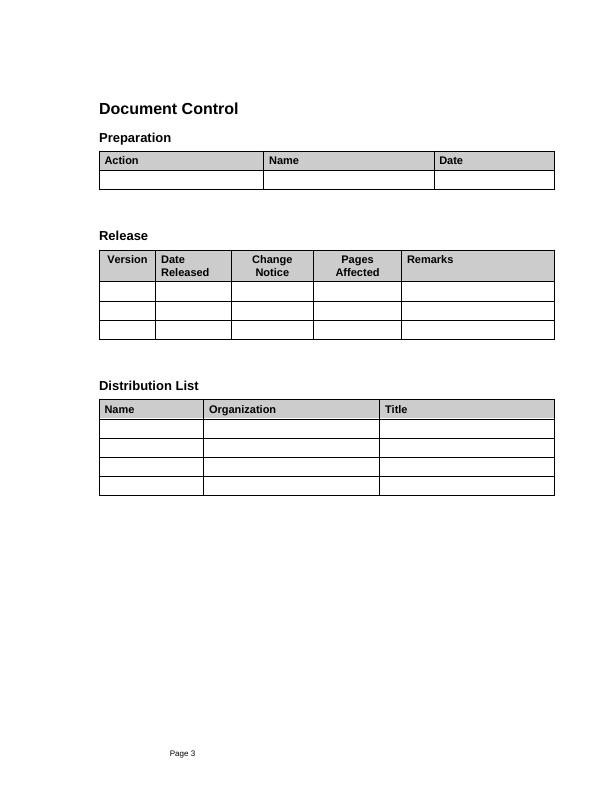 Document Control

Preparation

| Action | Name | Date |
|---|---|---|
| | | |

Release

| Version | Date Released | Change Notice | Pages Affected | Remarks |
|---|---|---|---|---|
| | | | | |
| | | | | |
| | | | | |

Distribution List

| Name | Organization | Title |
|---|---|---|
| | | |
| | | |
| | | |
| | | |

Page 3